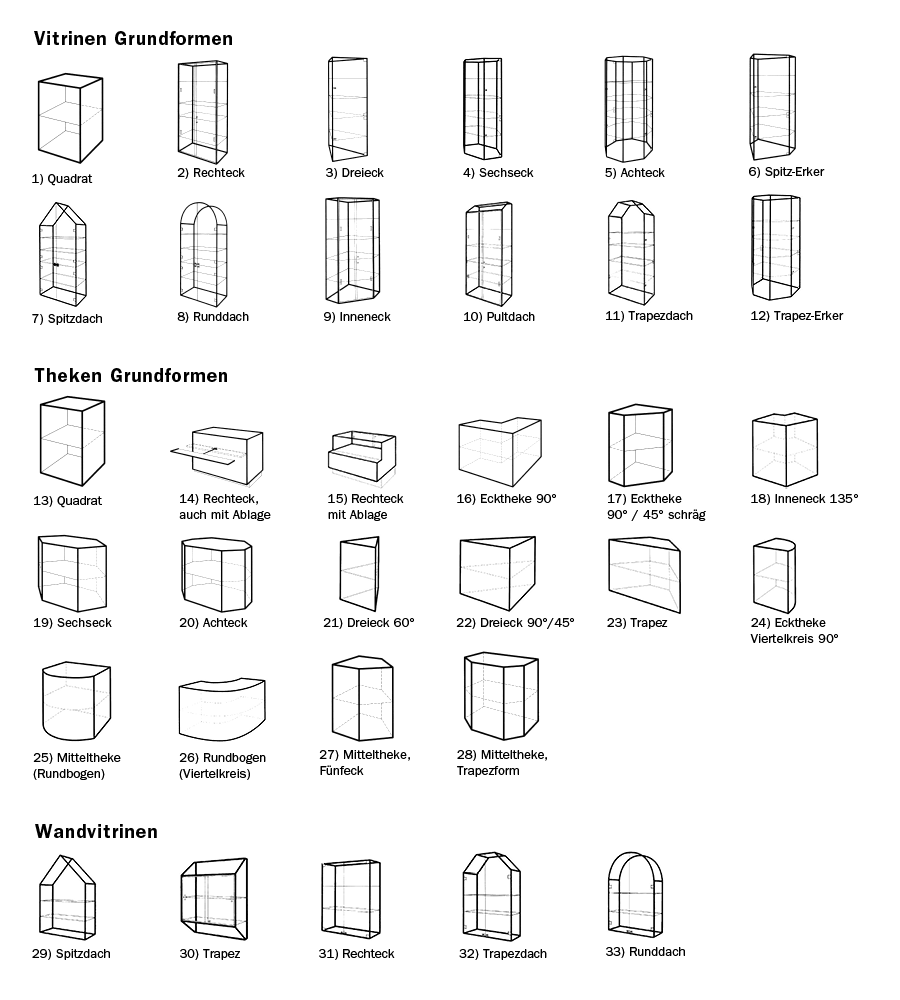 Vitrinen Grundformen

1) Quadrat

2) Rechteck

3) Dreieck

4) Sechseck

5) Achteck

6) Spitz-Erker

7) Spitzdach

8) Runddach

9) Inneneck

10) Pultdach

11) Trapezdach

12) Trapez-Erker

Theken Grundformen

13) Quadrat

14) Rechteck, auch mit Ablage

15) Rechteck mit Ablage

16) Ecktheke 90°

17) Ecktheke 90° / 45° schräg

18) Inneneck 135°

19) Sechseck

20) Achteck

21) Dreieck 60°

22) Dreieck 90°/45°

23) Trapez

24) Ecktheke Viertelkreis 90°

25) Mitteltheke (Rundbogen)

26) Rundbogen (Viertelkreis)

27) Mitteltheke, Fünfeck

28) Mitteltheke, Trapezform

Wandvitrinen

29) Spitzdach

30) Trapez

31) Rechteck

32) Trapezdach

33) Runddach